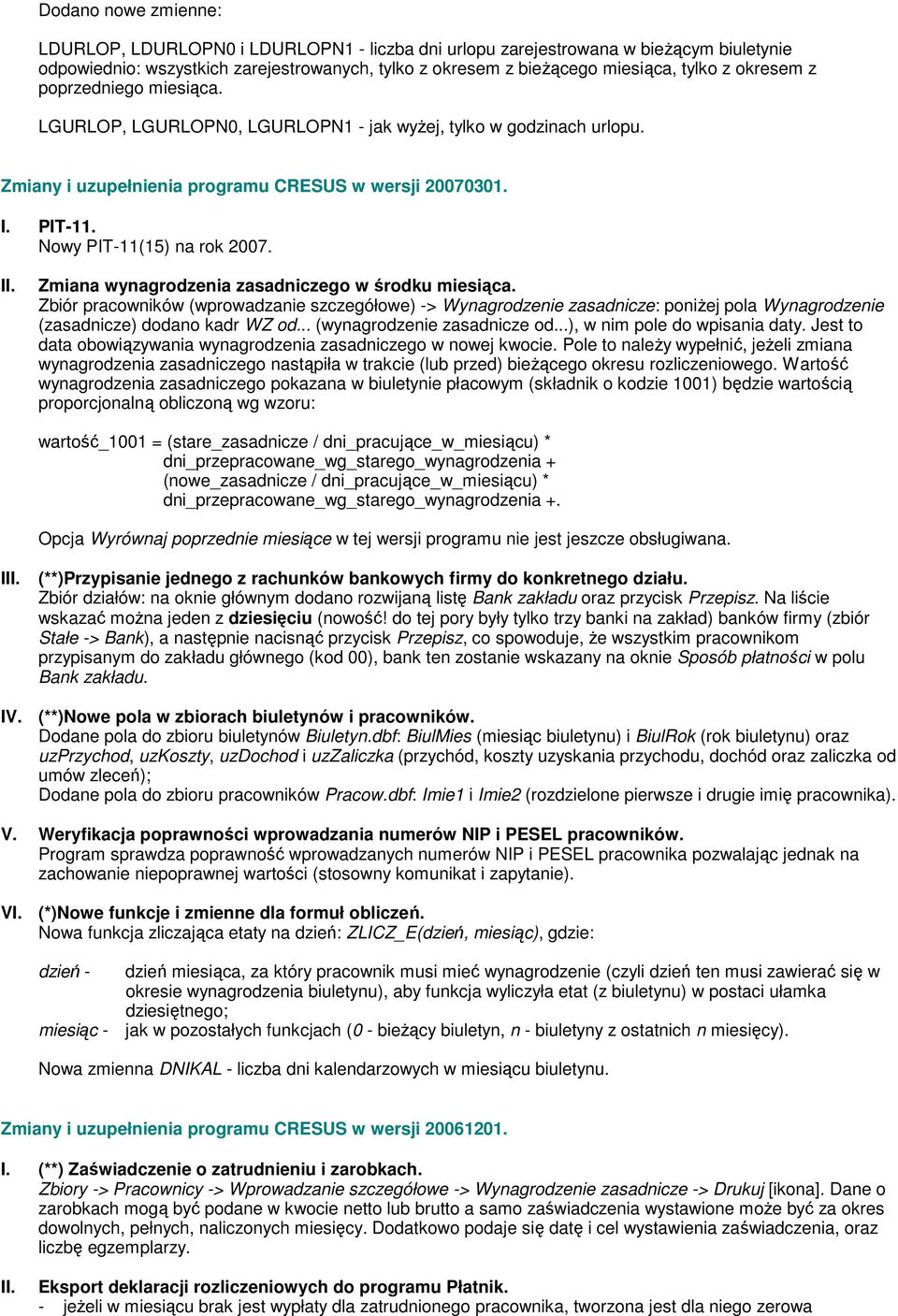 Dodano nowe zmienne:

LDURLOP, LDURLOPN0 i LDURLOPN1 - liczba dni urlopu zarejestrowana w bieżącym biuletynie odpowiednio: wszystkich zarejestrowanych, tylko z okresem z bieżącego miesiąca, tylko z okresem z poprzedniego miesiąca.

LGURLOP, LGURLOPN0, LGURLOPN1 - jak wyżej, tylko w godzinach urlopu.

Zmiany i uzupełnienia programu CRESUS w wersji 20070301.

I. PIT-11.
Nowy PIT-11(15) na rok 2007.

II. Zmiana wynagrodzenia zasadniczego w środku miesiąca.
Zbiór pracowników (wprowadzanie szczegółowe) -> Wynagrodzenie zasadnicze: poniżej pola Wynagrodzenie (zasadnicze) dodano kadr WZ od... (wynagrodzenie zasadnicze od...), w nim pole do wpisania daty. Jest to data obowiązywania wynagrodzenia zasadniczego w nowej kwocie. Pole to należy wypełnić, jeżeli zmiana wynagrodzenia zasadniczego nastąpiła w trakcie (lub przed) bieżącego okresu rozliczeniowego. Wartość wynagrodzenia zasadniczego pokazana w biuletynie płacowym (składnik o kodzie 1001) będzie wartością proporcjonalną obliczoną wg wzoru:

wartość_1001 = (stare_zasadnicze / dni_pracujące_w_miesiącu) * dni_przepracowane_wg_starego_wynagrodzenia + (nowe_zasadnicze / dni_pracujące_w_miesiącu) * dni_przepracowane_wg_starego_wynagrodzenia +.

Opcja Wyrównaj poprzednie miesiące w tej wersji programu nie jest jeszcze obsługiwana.

III. (**)Przypisanie jednego z rachunków bankowych firmy do konkretnego działu.
Zbiór działów: na oknie głównym dodano rozwijaną listę Bank zakładu oraz przycisk Przepisz. Na liście wskazać można jeden z dziesięciu (nowość! do tej pory były tylko trzy banki na zakład) banków firmy (zbiór Stałe -> Bank), a następnie nacisnąć przycisk Przepisz, co spowoduje, że wszystkim pracownikom przypisanym do zakładu głównego (kod 00), bank ten zostanie wskazany na oknie Sposób płatności w polu Bank zakładu.

IV. (**)Nowe pola w zbiorach biuletynów i pracowników.
Dodane pola do zbioru biuletynów Biuletyn.dbf: BiulMies (miesiąc biuletynu) i BiulRok (rok biuletynu) oraz uzPrzychod, uzKoszty, uzDochod i uzZaliczka (przychód, koszty uzyskania przychodu, dochód oraz zaliczka od umów zleceń);
Dodane pola do zbioru pracowników Pracow.dbf: Imie1 i Imie2 (rozdzielone pierwsze i drugie imię pracownika).

V. Weryfikacja poprawności wprowadzania numerów NIP i PESEL pracowników.
Program sprawdza poprawność wprowadzanych numerów NIP i PESEL pracownika pozwalając jednak na zachowanie niepoprawnej wartości (stosowny komunikat i zapytanie).

VI. (*)Nowe funkcje i zmienne dla formuł obliczeń.
Nowa funkcja zliczająca etaty na dzień: ZLICZ_E(dzień, miesiąc), gdzie:

dzień - dzień miesiąca, za który pracownik musi mieć wynagrodzenie (czyli dzień ten musi zawierać się w okresie wynagrodzenia biuletynu), aby funkcja wyliczyła etat (z biuletynu) w postaci ułamka dziesiętnego;
miesiąc - jak w pozostałych funkcjach (0 - bieżący biuletyn, n - biuletyny z ostatnich n miesięcy).

Nowa zmienna DNIKAL - liczba dni kalendarzowych w miesiącu biuletynu.

Zmiany i uzupełnienia programu CRESUS w wersji 20061201.

I. (**) Zaświadczenie o zatrudnieniu i zarobkach.
Zbiory -> Pracownicy -> Wprowadzanie szczegółowe -> Wynagrodzenie zasadnicze -> Drukuj [ikona]. Dane o zarobkach mogą być podane w kwocie netto lub brutto a samo zaświadczenia wystawione może być za okres dowolnych, pełnych, naliczonych miesięcy. Dodatkowo podaje się datę i cel wystawienia zaświadczenia, oraz liczbę egzemplarzy.

II. Eksport deklaracji rozliczeniowych do programu Płatnik.
- jeżeli w miesiącu brak jest wypłaty dla zatrudnionego pracownika, tworzona jest dla niego zerowa